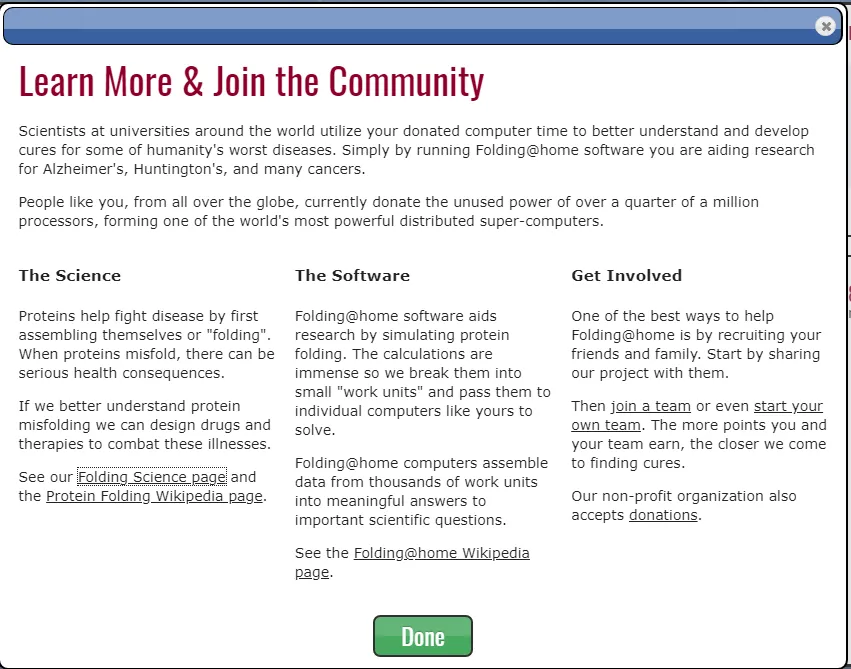 Learn More & Join the Community

Scientists at universities around the world utilize your donated computer time to better understand and develop cures for some of humanity's worst diseases. Simply by running Folding@home software you are aiding research for Alzheimer's, Huntington's, and many cancers.

People like you, from all over the globe, currently donate the unused power of over a quarter of a million processors, forming one of the world's most powerful distributed super-computers.

The Science

Proteins help fight disease by first assembling themselves or "folding". When proteins misfold, there can be serious health consequences.

If we better understand protein misfolding we can design drugs and therapies to combat these illnesses.

See our Folding Science page and the Protein Folding Wikipedia page.

The Software

Folding@home software aids research by simulating protein folding. The calculations are immense so we break them into small "work units" and pass them to individual computers like yours to solve.

Folding@home computers assemble data from thousands of work units into meaningful answers to important scientific questions.

See the Folding@home Wikipedia page.

Get Involved

One of the best ways to help Folding@home is by recruiting your friends and family. Start by sharing our project with them.

Then join a team or even start your own team. The more points you and your team earn, the closer we come to finding cures.

Our non-profit organization also accepts donations.

Done